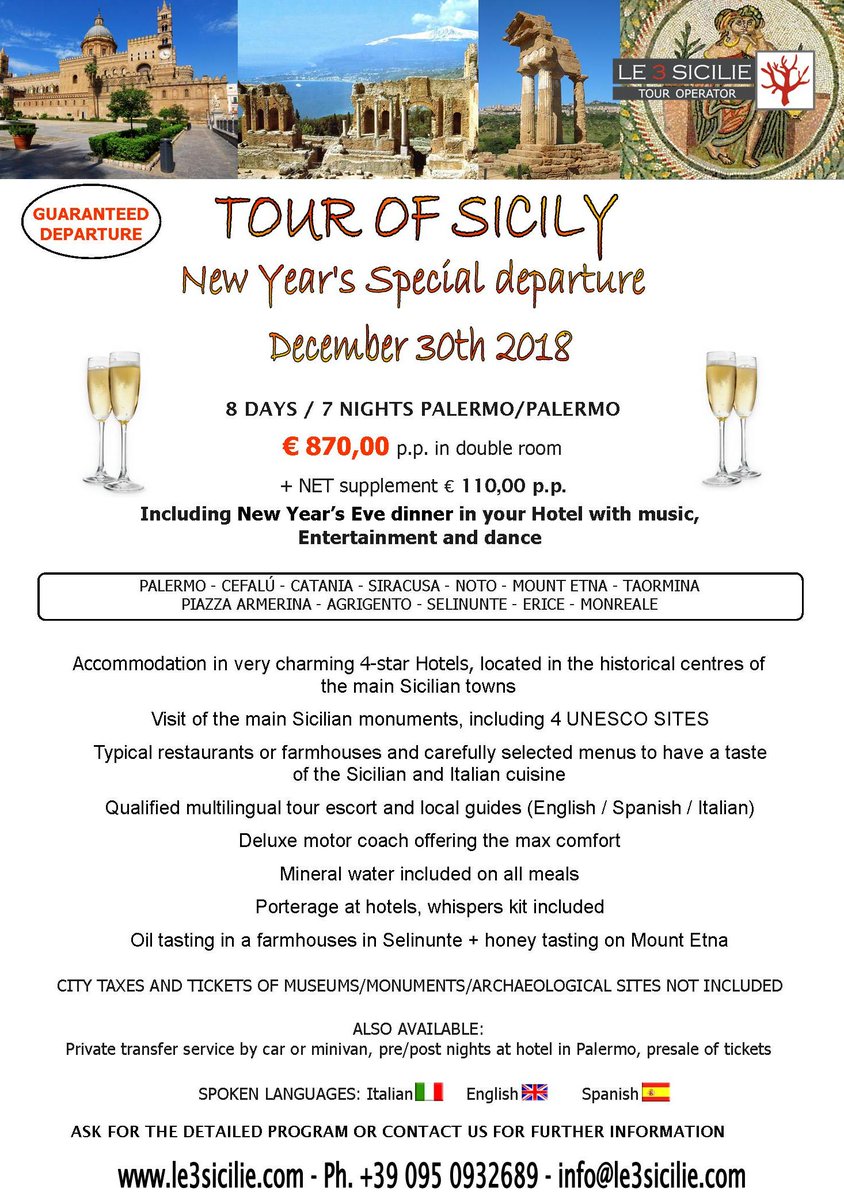 LE 3 SICILIE
TOUR OPERATOR

GUARANTEED DEPARTURE

TOUR OF SICILY

New Year's Special departure

December 30th 2018

8 DAYS / 7 NIGHTS PALERMO/PALERMO

€ 870,00 p.p. in double room

+ NET supplement € 110,00 p.p.

Including New Year's Eve dinner in your Hotel with music, Entertainment and dance

PALERMO - CEFALÚ - CATANIA - SIRACUSA - NOTO - MOUNT ETNA - TAORMINA
PIAZZA ARMERINA - AGRIGENTO - SELINUNTE - ERICE - MONREALE

Accommodation in very charming 4-star Hotels, located in the historical centres of the main Sicilian towns

Visit of the main Sicilian monuments, including 4 UNESCO SITES

Typical restaurants or farmhouses and carefully selected menus to have a taste of the Sicilian and Italian cuisine

Qualified multilingual tour escort and local guides (English / Spanish / Italian)

Deluxe motor coach offering the max comfort

Mineral water included on all meals

Porterage at hotels, whispers kit included

Oil tasting in a farmhouses in Selinunte + honey tasting on Mount Etna

CITY TAXES AND TICKETS OF MUSEUMS/MONUMENTS/ARCHAEOLOGICAL SITES NOT INCLUDED

ALSO AVAILABLE:
Private transfer service by car or minivan, pre/post nights at hotel in Palermo, presale of tickets

SPOKEN LANGUAGES: Italian English Spanish

ASK FOR THE DETAILED PROGRAM OR CONTACT US FOR FURTHER INFORMATION

www.le3sicilie.com - Ph. +39 095 0932689 - info@le3sicilie.com